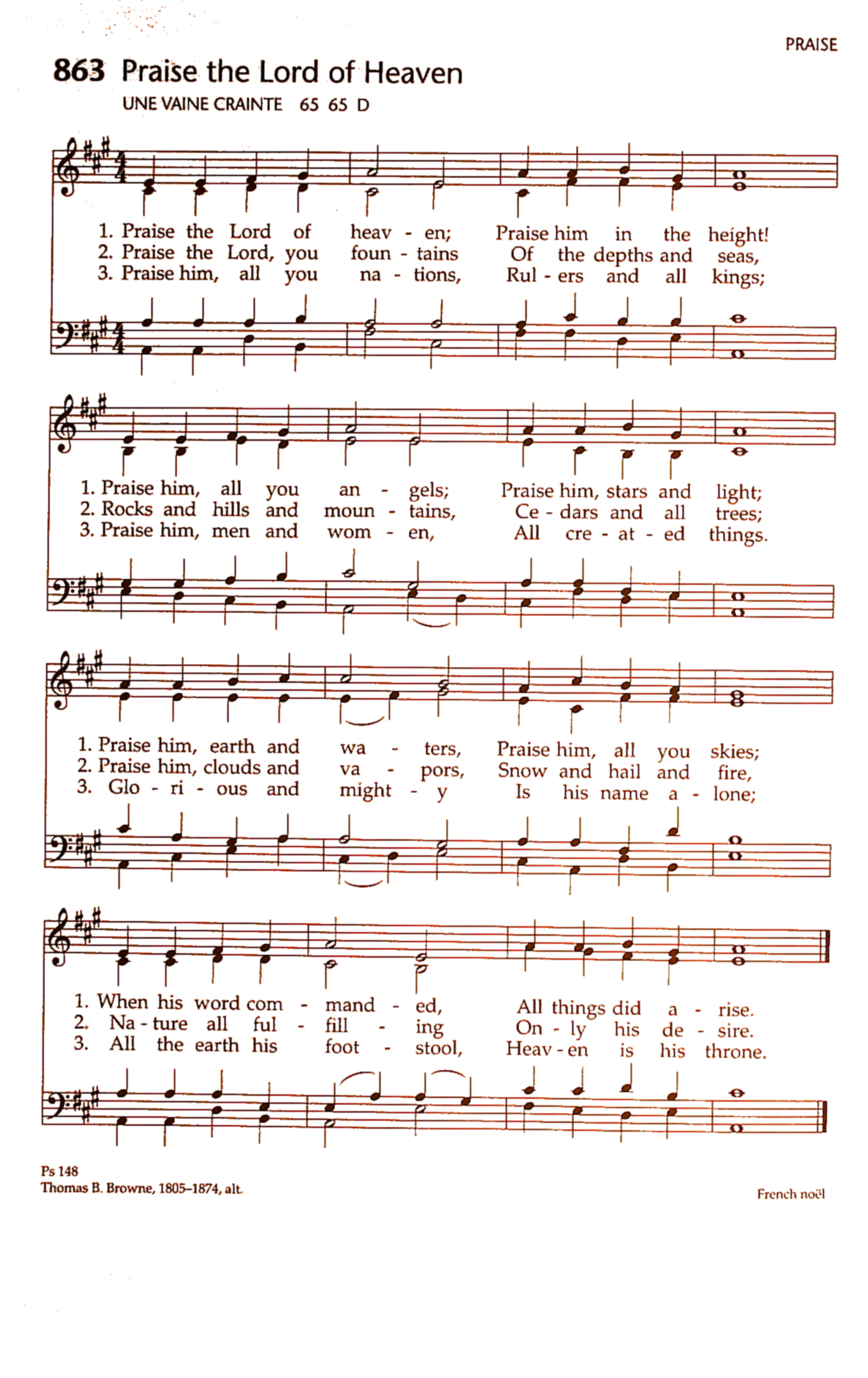 PRAISE

863 Praise the Lord of Heaven

UNE VAINE CRAINTE 65 65 D

1. Praise the Lord of heav - en; Praise him in the height!
2. Praise the Lord, you foun - tains Of the depths and seas,
3. Praise him, all you na - tions, Rul - ers and all kings;

1. Praise him, all you an - gels; Praise him, stars and light;
2. Rocks and hills and moun - tains, Ce - dars and all trees;
3. Praise him, men and wom - en, All cre - at - ed things.

1. Praise him, earth and wa - ters, Praise him, all you skies;
2. Praise him, clouds and va - pors, Snow and hail and fire,
3. Glo - ri - ous and might - y Is his name a - lone;

1. When his word com - mand - ed, All things did a - rise.
2. Na - ture all ful - fill - ing On - ly his de - sire.
3. All the earth his foot - stool, Heav - en is his throne.

Ps 148
Thomas B. Browne, 1805–1874, alt.

French noël